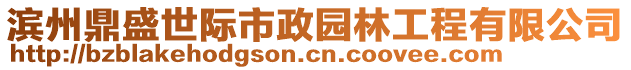 滨州鼎盛世际市政园林工程有限公司
http://bzblakehodgson.cn.coovee.com